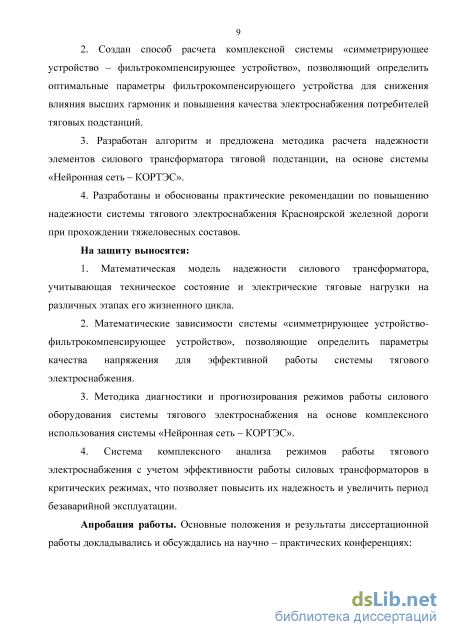 9

2. Создан способ расчета комплексной системы «симметрирующее устройство – фильтрокомпенсирующее устройство», позволяющий определить оптимальные параметры фильтрокомпенсирующего устройства для снижения влияния высших гармоник и повышения качества электроснабжения потребителей тяговых подстанций.

3. Разработан алгоритм и предложена методика расчета надежности элементов силового трансформатора тяговой подстанции, на основе системы «Нейронная сеть – КОРТЭС».

4. Разработаны и обоснованы практические рекомендации по повышению надежности системы тягового электроснабжения Красноярской железной дороги при прохождении тяжеловесных составов.

На защиту выносятся:

1. Математическая модель надежности силового трансформатора, учитывающая техническое состояние и электрические тяговые нагрузки на различных этапах его жизненного цикла.

2. Математические зависимости системы «симметрирующее устройство-фильтрокомпенсирующее устройство», позволяющие определить параметры качества напряжения для эффективной работы системы тягового электроснабжения.

3. Методика диагностики и прогнозирования режимов работы силового оборудования системы тягового электроснабжения на основе комплексного использования системы «Нейронная сеть – КОРТЭС».

4. Система комплексного анализа режимов работы тягового электроснабжения с учетом эффективности работы силовых трансформаторов в критических режимах, что позволяет повысить их надежность и увеличить период безаварийной эксплуатации.

Апробация работы. Основные положения и результаты диссертационной работы докладывались и обсуждались на научно – практических конференциях:

dsLib.net
библиотека диссертаций